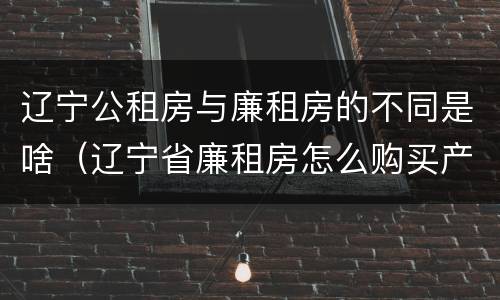 辽宁公租房与廉租房的不同是啥（辽宁省廉租房怎么购买产